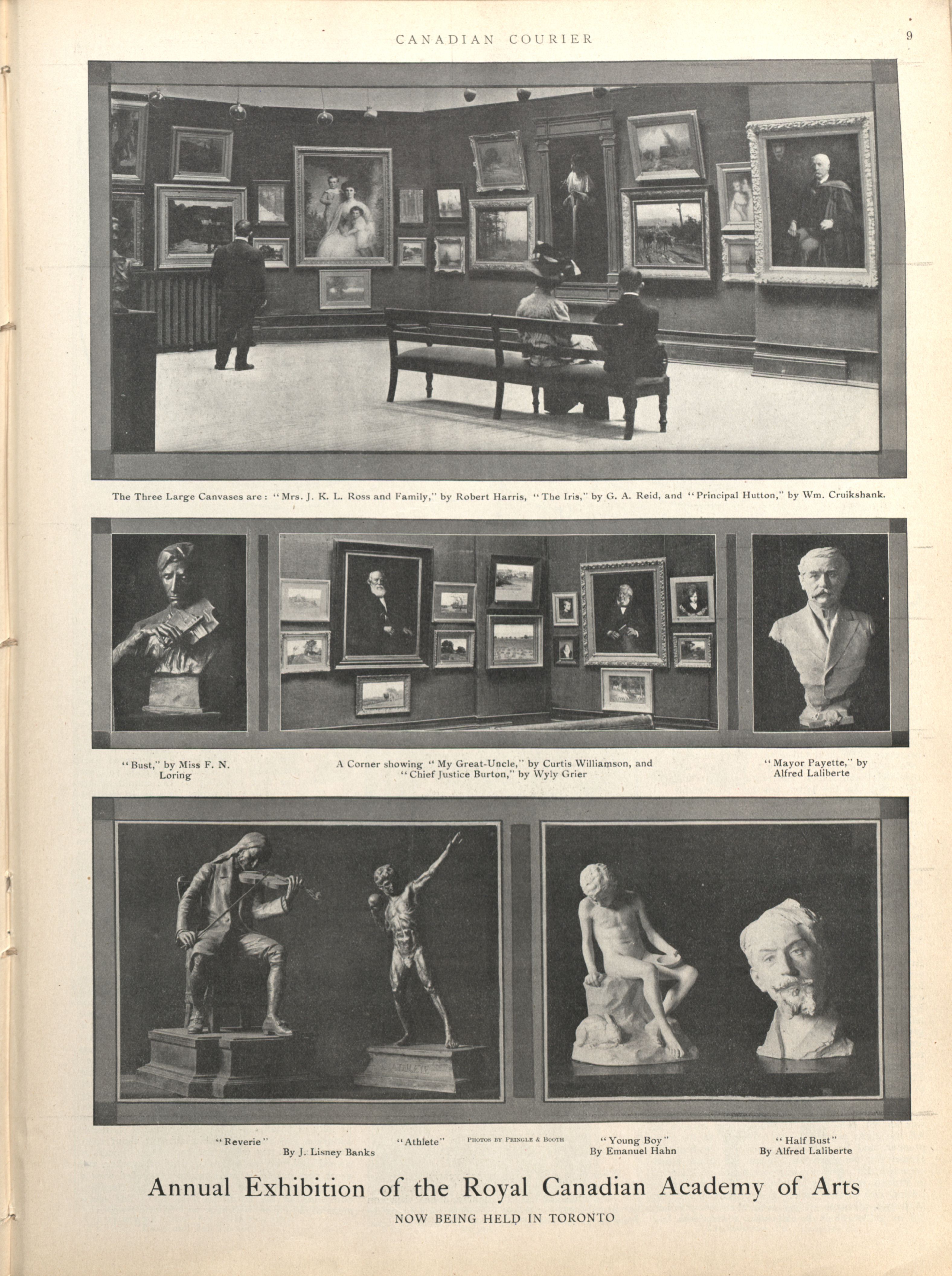 CANADIAN COURIER 9

The Three Large Canvases are: "Mrs. J. K. L. Ross and Family," by Robert Harris, "The Iris," by G. A. Reid, and "Principal Hutton," by Wm. Cruikshank.

"Bust," by Miss F. N. Loring

A Corner showing "My Great-Uncle," by Curtis Williamson, and "Chief Justice Burton," by Wyly Grier

"Mayor Payette," by Alfred Laliberte

ATHLETE

"Reverie"

By J. Lisney Banks

"Athlete"

PHOTOS BY PRINGLE & BOOTH

"Young Boy" By Emanuel Hahn

"Half Bust" By Alfred Laliberte

Annual Exhibition of the Royal Canadian Academy of Arts

NOW BEING HELD IN TORONTO